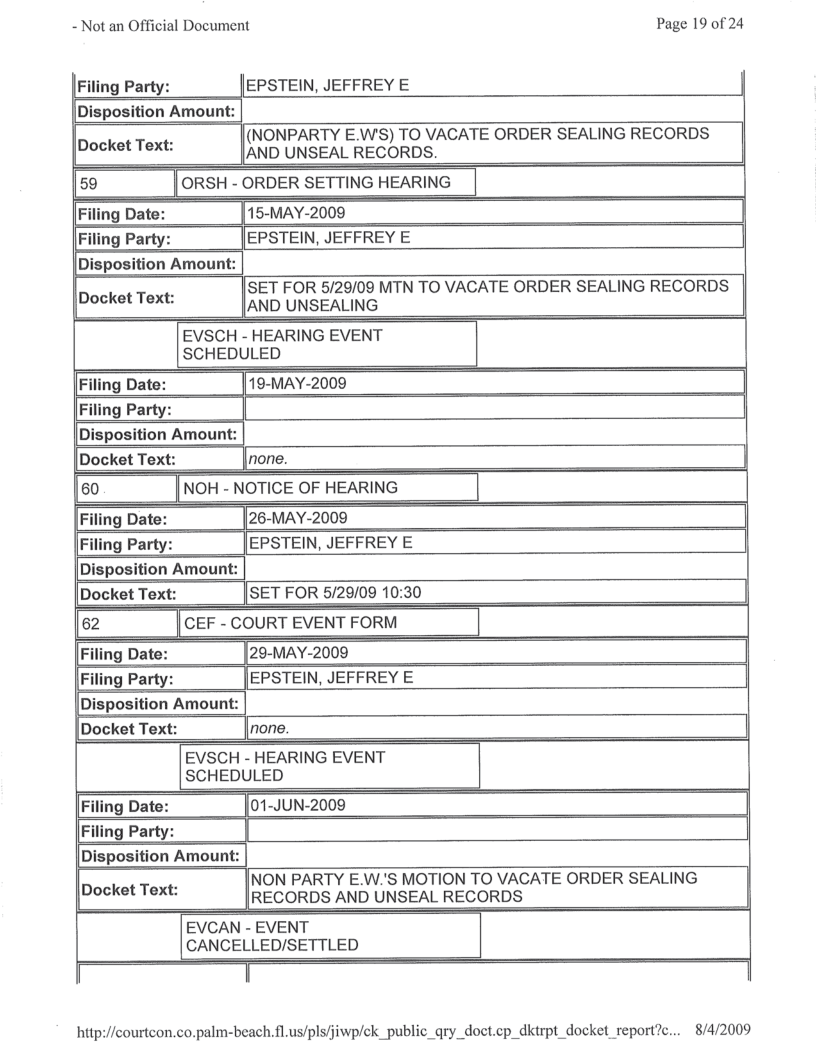 - Not an Official Document

Page 19 of 24

| Filing Party: | EPSTEIN, JEFFREY E |
|---|---|
| Disposition Amount: | |
| Docket Text: | (NONPARTY E.W'S) TO VACATE ORDER SEALING RECORDS AND UNSEAL RECORDS. |

| 59 | ORSH - ORDER SETTING HEARING |
|---|---|

| Filing Date: | 15-MAY-2009 |
|---|---|
| Filing Party: | EPSTEIN, JEFFREY E |
| Disposition Amount: | |
| Docket Text: | SET FOR 5/29/09 MTN TO VACATE ORDER SEALING RECORDS AND UNSEALING |

| | EVSCH - HEARING EVENT SCHEDULED |
|---|---|

| Filing Date: | 19-MAY-2009 |
|---|---|
| Filing Party: | |
| Disposition Amount: | |
| Docket Text: | none. |

| 60 | NOH - NOTICE OF HEARING |
|---|---|

| Filing Date: | 26-MAY-2009 |
|---|---|
| Filing Party: | EPSTEIN, JEFFREY E |
| Disposition Amount: | |
| Docket Text: | SET FOR 5/29/09 10:30 |

| 62 | CEF - COURT EVENT FORM |
|---|---|

| Filing Date: | 29-MAY-2009 |
|---|---|
| Filing Party: | EPSTEIN, JEFFREY E |
| Disposition Amount: | |
| Docket Text: | none. |

| | EVSCH - HEARING EVENT SCHEDULED |
|---|---|

| Filing Date: | 01-JUN-2009 |
|---|---|
| Filing Party: | |
| Disposition Amount: | |
| Docket Text: | NON PARTY E.W.'S MOTION TO VACATE ORDER SEALING RECORDS AND UNSEAL RECORDS |

| | EVCAN - EVENT CANCELLED/SETTLED |
|---|---|

http://courtcon.co.palm-beach.fl.us/pls/jiwp/ck_public_qry_doct.cp_dktrpt_docket_report?c... 8/4/2009